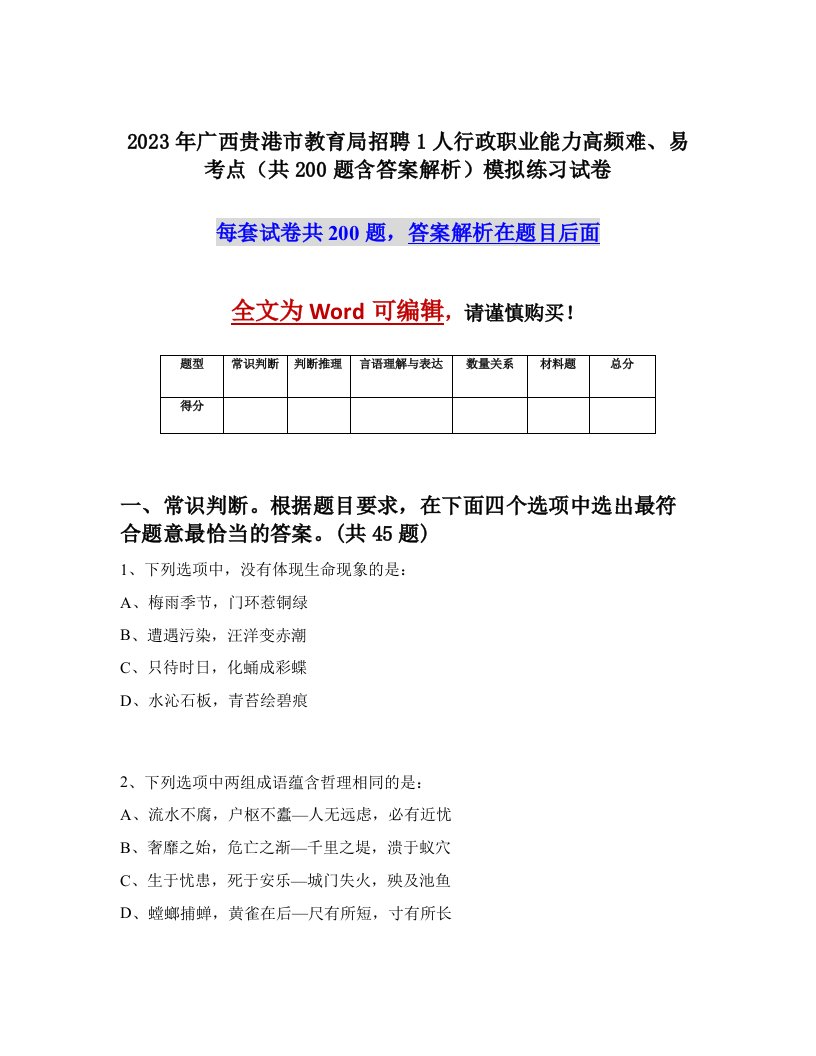 2023年广西贵港市教育局招聘1人行政职业能力高频难、易考点（共200题含答案解析）模拟练习试卷

每套试卷共200题，答案解析在题目后面

全文为Word可编辑，请谨慎购买！

| 题型 | 常识判断 | 判断推理 | 言语理解与表达 | 数量关系 | 材料题 | 总分 |
|---|---|---|---|---|---|---|
| 得分 | | | | | | |

一、常识判断。根据题目要求，在下面四个选项中选出最符合题意最恰当的答案。(共45题)

1、下列选项中，没有体现生命现象的是：

A、梅雨季节，门环惹铜绿

B、遭遇污染，汪洋变赤潮

C、只待时日，化蛹成彩蝶

D、水沁石板，青苔绘碧痕

2、下列选项中两组成语蕴含哲理相同的是：

A、流水不腐，户枢不蠹—人无远虑，必有近忧

B、奢靡之始，危亡之渐—千里之堤，溃于蚁穴

C、生于忧患，死于安乐—城门失火，殃及池鱼

D、螳螂捕蝉，黄雀在后—尺有所短，寸有所长